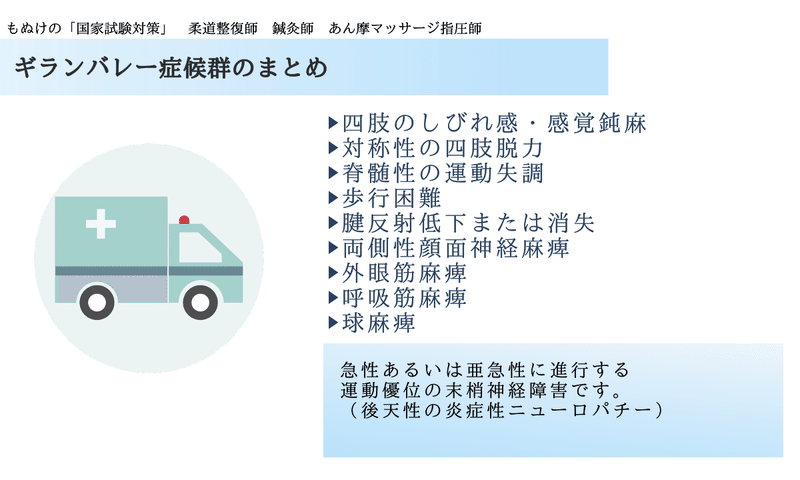 もぬけの「国家試験対策」　柔道整復師　鍼灸師　あん摩マッサージ指圧師

ギランバレー症候群のまとめ

▶四肢のしびれ感・感覚鈍麻
▶対称性の四肢脱力
▶脊髄性の運動失調
▶歩行困難
▶腱反射低下または消失
▶両側性顔面神経麻痺
▶外眼筋麻痺
▶呼吸筋麻痺
▶球麻痺

急性あるいは亜急性に進行する
運動優位の末梢神経障害です。
（後天性の炎症性ニューロパチー）